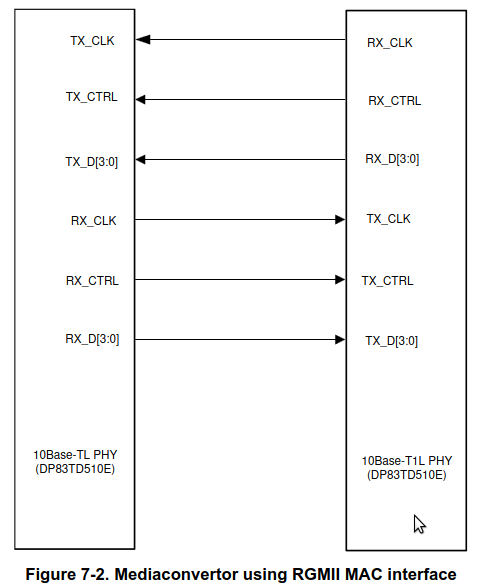 TX_CLK
TX_CTRL
TX_D[3:0]
RX_CLK
RX_CTRL
RX_D[3:0]
10Base-TL PHY
(DP83TD510E)

RX_CLK
RX_CTRL
RX_D[3:0]
TX_CLK
TX_CTRL
TX_D[3:0]
10Base-T1L PHY
(DP83TD510E)

Figure 7-2. Mediaconvertor using RGMII MAC interface